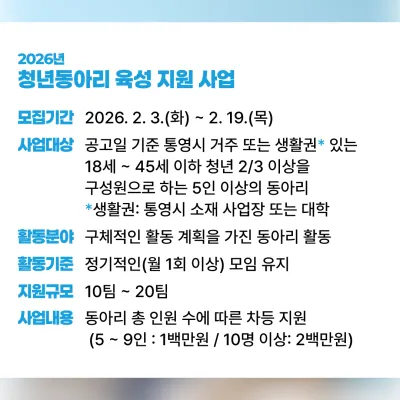 2026년
청년동아리 육성 지원 사업

모집기간 2026. 2. 3.(화) ~ 2. 19.(목)

사업대상 공고일 기준 통영시 거주 또는 생활권* 있는 18세 ~ 45세 이하 청년 2/3 이상을 구성원으로 하는 5인 이상의 동아리
*생활권: 통영시 소재 사업장 또는 대학

활동분야 구체적인 활동 계획을 가진 동아리 활동

활동기준 정기적인(월 1회 이상) 모임 유지

지원규모 10팀 ~ 20팀

사업내용 동아리 총 인원 수에 따른 차등 지원
(5 ~ 9인 : 1백만원 / 10명 이상: 2백만원)